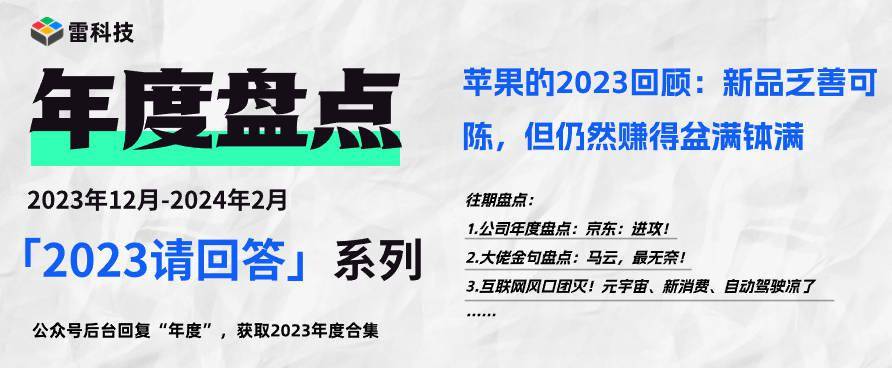 雷科技

年度盘点

2023年12月-2024年2月

「2023请回答」系列

公众号后台回复“年度”，获取2023年度合集

苹果的2023回顾：新品乏善可陈，但仍然赚得盆满钵满

往期盘点：

1.公司年度盘点：京东：进攻！

2.大佬金句盘点：马云，最无奈！

3.互联网风口团灭！元宇宙、新消费、自动驾驶凉了

……